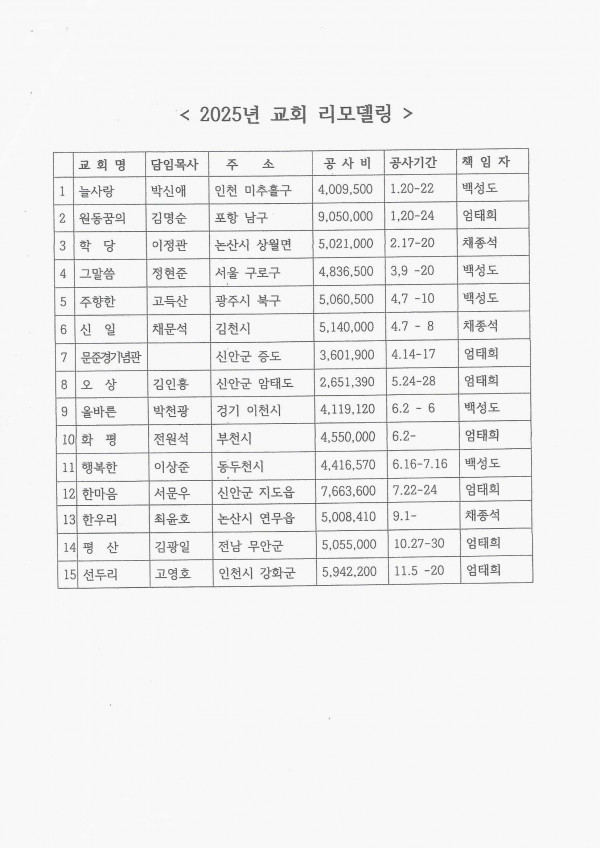 < 2025년 교회 리모델링 >

| | 교 회 명 | 담임목사 | 주 소 | 공 사 비 | 공사기간 | 책 임 자 |
|---|---|---|---|---|---|---|
| 1 | 늘사랑 | 박신애 | 인천 미추홀구 | 4,009,500 | 1.20-22 | 백성도 |
| 2 | 원동꿈의 | 김명순 | 포항 남구 | 9,050,000 | 1,20-24 | 엄태희 |
| 3 | 학 당 | 이정관 | 논산시 상월면 | 5,021,000 | 2.17-20 | 채종석 |
| 4 | 그말씀 | 정현준 | 서울 구로구 | 4,836,500 | 3,9 -20 | 백성도 |
| 5 | 주향한 | 고득산 | 광주시 북구 | 5,060,500 | 4,7 -10 | 백성도 |
| 6 | 신 일 | 채문석 | 김천시 | 5,140,000 | 4.7 - 8 | 채종석 |
| 7 | 문준경기념관 | | 신안군 증도 | 3,601,900 | 4.14-17 | 엄태희 |
| 8 | 오 상 | 김인홍 | 신안군 암태도 | 2,651,390 | 5.24-28 | 엄태희 |
| 9 | 올바른 | 박천광 | 경기 이천시 | 4,119,120 | 6.2 - 6 | 백성도 |
| 10 | 화 평 | 전원석 | 부천시 | 4,550,000 | 6.2- | 엄태희 |
| 11 | 행복한 | 이상준 | 동두천시 | 4,416,570 | 6.16-7.16 | 백성도 |
| 12 | 한마음 | 서문우 | 신안군 지도읍 | 7,663,600 | 7.22-24 | 엄태희 |
| 13 | 한우리 | 최윤호 | 논산시 연무읍 | 5,008,410 | 9.1- | 채종석 |
| 14 | 평 산 | 김광일 | 전남 무안군 | 5,055,000 | 10.27-30 | 엄태희 |
| 15 | 선두리 | 고영호 | 인천시 강화군 | 5,942,200 | 11.5 -20 | 엄태희 |